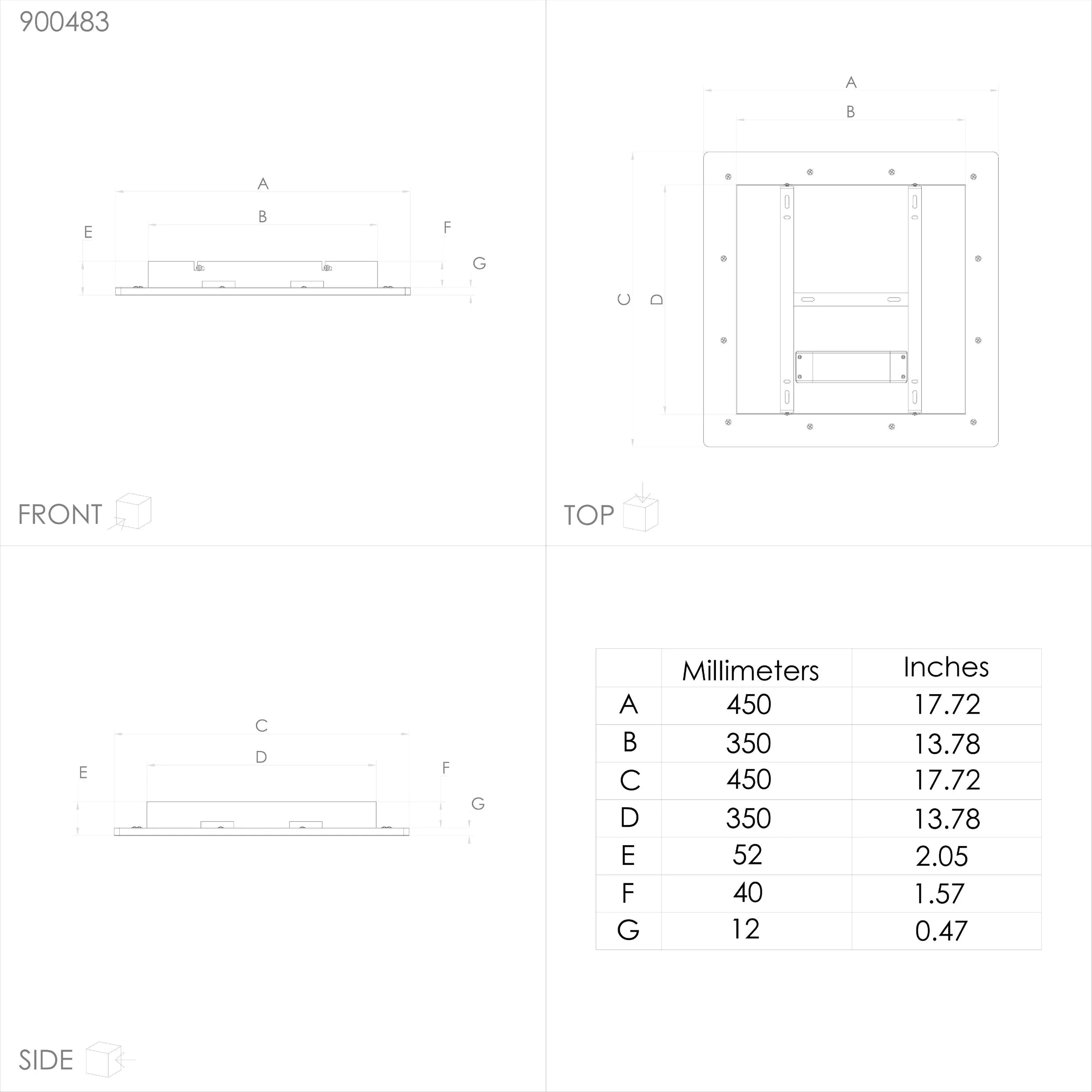 900483

A

B

E

F

G

FRONT

A

B

C

D

TOP

C

D

E

F

G

SIDE

| | Millimeters | Inches |
|---|---|---|
| A | 450 | 17.72 |
| B | 350 | 13.78 |
| C | 450 | 17.72 |
| D | 350 | 13.78 |
| E | 52 | 2.05 |
| F | 40 | 1.57 |
| G | 12 | 0.47 |